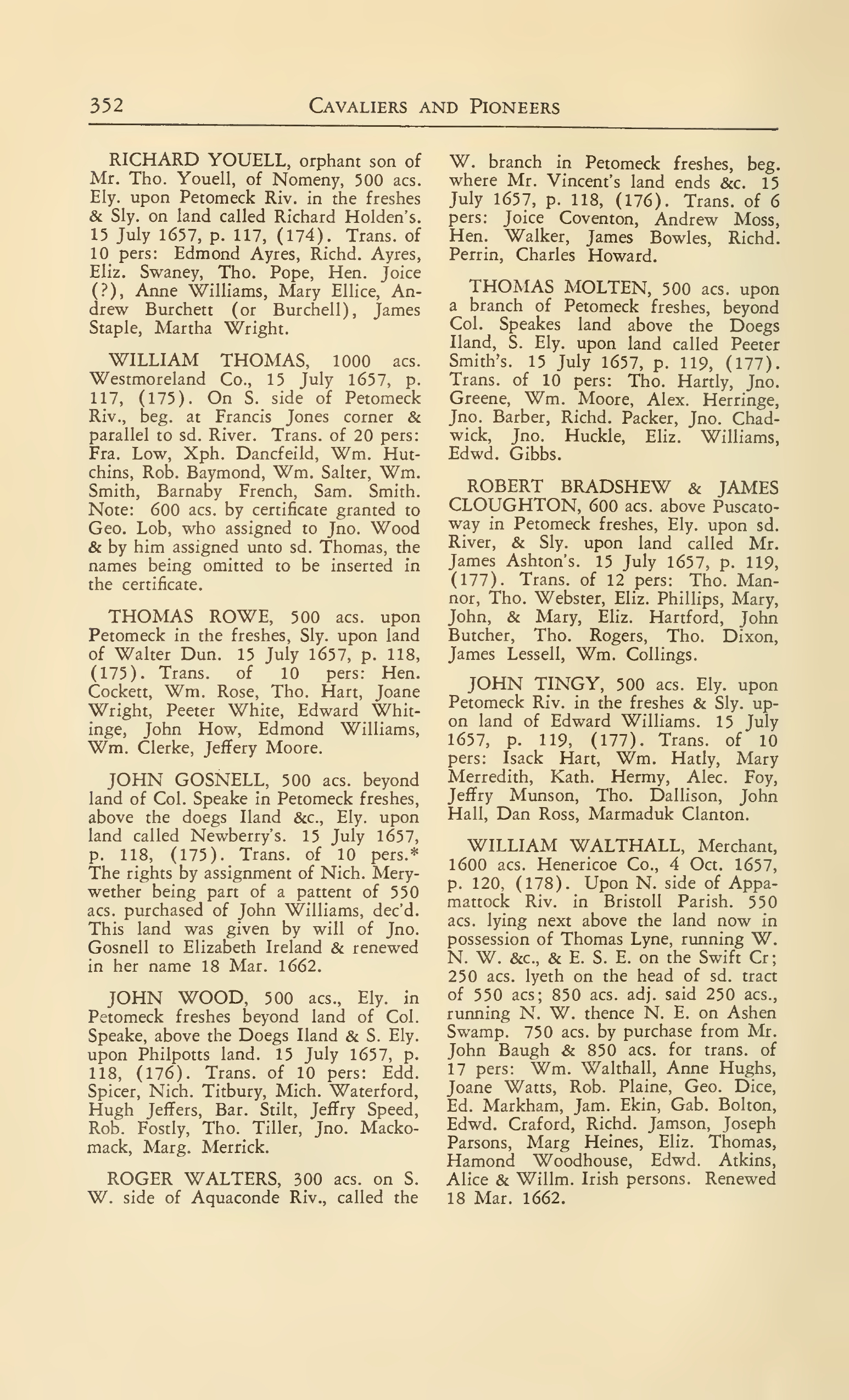 352 CAVALIERS AND PIONEERS

RICHARD YOUELL, orphant son of Mr. Tho. Youell, of Nomeny, 500 acs. Ely. upon Petomeck Riv. in the freshes & Sly. on land called Richard Holden's. 15 July 1657, p. 117, (174). Trans. of 10 pers: Edmond Ayres, Richd. Ayres, Eliz. Swaney, Tho. Pope, Hen. Joice (?), Anne Williams, Mary Ellice, Andrew Burchett (or Burchell), James Staple, Martha Wright.

WILLIAM THOMAS, 1000 acs. Westmoreland Co., 15 July 1657, p. 117, (175). On S. side of Petomeck Riv., beg. at Francis Jones corner & parallel to sd. River. Trans. of 20 pers: Fra. Low, Xph. Dancfeild, Wm. Hutchins, Rob. Baymond, Wm. Salter, Wm. Smith, Barnaby French, Sam. Smith. Note: 600 acs. by certificate granted to Geo. Lob, who assigned to Jno. Wood & by him assigned unto sd. Thomas, the names being omitted to be inserted in the certificate.

THOMAS ROWE, 500 acs. upon Petomeck in the freshes, Sly. upon land of Walter Dun. 15 July 1657, p. 118, (175). Trans. of 10 pers: Hen. Cockett, Wm. Rose, Tho. Hart, Joane Wright, Peeter White, Edward Whitinge, John How, Edmond Williams, Wm. Clerke, Jeffery Moore.

JOHN GOSNELL, 500 acs. beyond land of Col. Speake in Petomeck freshes, above the doegs Iland &c., Ely. upon land called Newberry's. 15 July 1657, p. 118, (175). Trans. of 10 pers.* The rights by assignment of Nich. Merywether being part of a pattent of 550 acs. purchased of John Williams, dec'd. This land was given by will of Jno. Gosnell to Elizabeth Ireland & renewed in her name 18 Mar. 1662.

JOHN WOOD, 500 acs., Ely. in Petomeck freshes beyond land of Col. Speake, above the Doegs Iland & S. Ely. upon Philpotts land. 15 July 1657, p. 118, (176). Trans. of 10 pers: Edd. Spicer, Nich. Titbury, Mich. Waterford, Hugh Jeffers, Bar. Stilt, Jeffry Speed, Rob. Fostly, Tho. Tiller, Jno. Mackomack, Marg. Merrick.

ROGER WALTERS, 300 acs. on S. W. side of Aquaconde Riv., called the W. branch in Petomeck freshes, beg. where Mr. Vincent's land ends &c. 15 July 1657, p. 118, (176). Trans. of 6 pers: Joice Coventon, Andrew Moss, Hen. Walker, James Bowles, Richd. Perrin, Charles Howard.

THOMAS MOLTEN, 500 acs. upon a branch of Petomeck freshes, beyond Col. Speakes land above the Doegs Iland, S. Ely. upon land called Peeter Smith's. 15 July 1657, p. 119, (177). Trans. of 10 pers: Tho. Hartly, Jno. Greene, Wm. Moore, Alex. Herringe, Jno. Barber, Richd. Packer, Jno. Chadwick, Jno. Huckle, Eliz. Williams, Edwd. Gibbs.

ROBERT BRADSHEW & JAMES CLOUGHTON, 600 acs. above Puscatoway in Petomeck freshes, Ely. upon sd. River, & Sly. upon land called Mr. James Ashton's. 15 July 1657, p. 119, (177). Trans. of 12 pers: Tho. Mannor, Tho. Webster, Eliz. Phillips, Mary, John, & Mary, Eliz. Hartford, John Butcher, Tho. Rogers, Tho. Dixon, James Lessell, Wm. Collings.

JOHN TINGY, 500 acs. Ely. upon Petomeck Riv. in the freshes & Sly. upon land of Edward Williams. 15 July 1657, p. 119, (177). Trans. of 10 pers: Isack Hart, Wm. Hatly, Mary Merredith, Kath. Hermy, Alec. Foy, Jeffry Munson, Tho. Dallison, John Hall, Dan Ross, Marmaduk Clanton.

WILLIAM WALTHALL, Merchant, 1600 acs. Henericoe Co., 4 Oct. 1657, p. 120, (178). Upon N. side of Appamattock Riv. in Bristoll Parish. 550 acs. lying next above the land now in possession of Thomas Lyne, running W. N. W. &c., & E. S. E. on the Swift Cr; 250 acs. lyeth on the head of sd. tract of 550 acs; 850 acs. adj. said 250 acs., running N. W. thence N. E. on Ashen Swamp. 750 acs. by purchase from Mr. John Baugh & 850 acs. for trans. of 17 pers: Wm. Walthall, Anne Hughs, Joane Watts, Rob. Plaine, Geo. Dice, Ed. Markham, Jam. Ekin, Gab. Bolton, Edwd. Craford, Richd. Jamson, Joseph Parsons, Marg Heines, Eliz. Thomas, Hamond Woodhouse, Edwd. Atkins, Alice & Willm. Irish persons. Renewed 18 Mar. 1662.